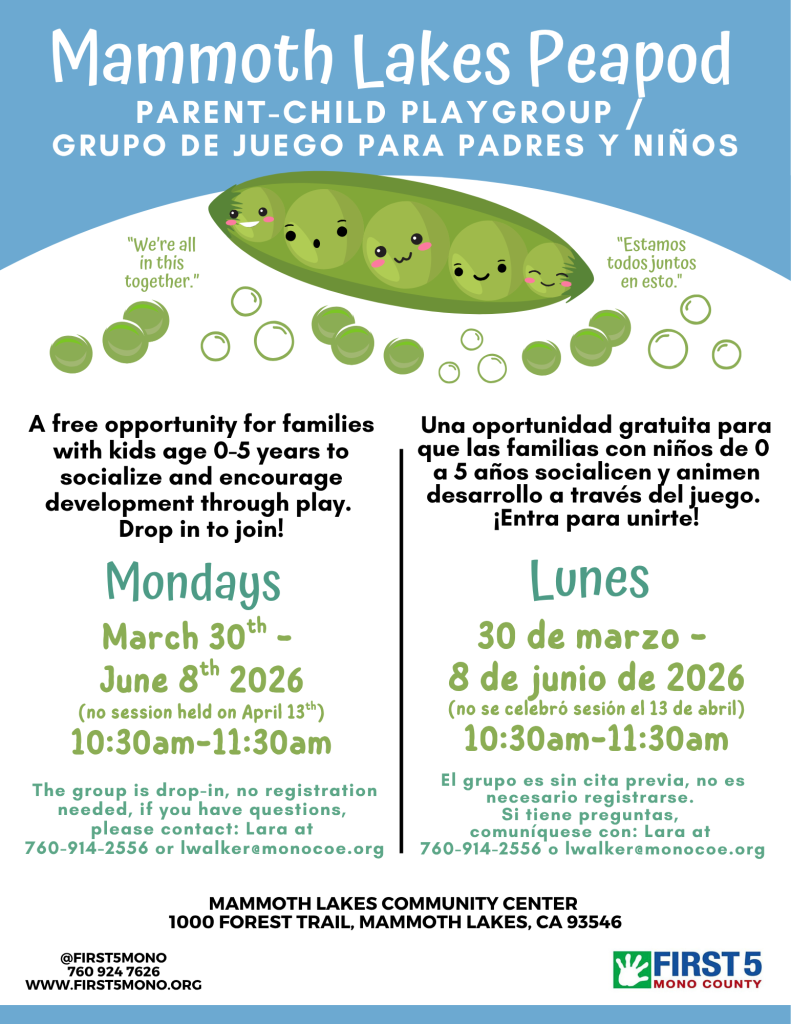 Mammoth Lakes Peapod

PARENT-CHILD PLAYGROUP / GRUPO DE JUEGO PARA PADRES Y NIÑOS

"We're all in this together."

"Estamos todos juntos en esto."

A free opportunity for families with kids age 0-5 years to socialize and encourage development through play. Drop in to join!

Mondays

March 30$^{th}$ - June 8$^{th}$ 2026

(no session held on April 13$^{th}$)

10:30am-11:30am

The group is drop-in, no registration needed, if you have questions, please contact: Lara at 760-914-2556 or lwalker@monocoe.org

Una oportunidad gratuita para que las familias con niños de 0 a 5 años socialicen y animen desarrollo a través del juego. ¡Entra para unirte!

Lunes

30 de marzo - 8 de junio de 2026

(no se celebró sesión el 13 de abril)

10:30am-11:30am

El grupo es sin cita previa, no es necesario registrarse. Si tiene preguntas, comuníquese con: Lara at 760-914-2556 o lwalker@monocoe.org

MAMMOTH LAKES COMMUNITY CENTER
1000 FOREST TRAIL, MAMMOTH LAKES, CA 93546

@FIRST5MONO
760 924 7626
WWW.FIRST5MONO.ORG

FIRST 5
MONO COUNTY